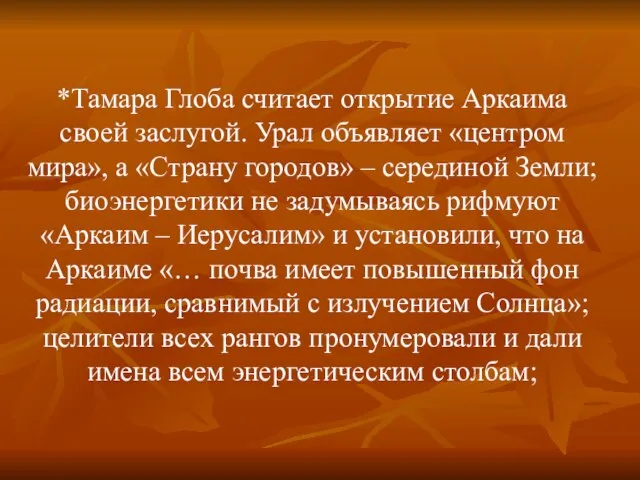 *Тамара Глоба считает открытие Аркаима своей заслугой. Урал объявляет «центром мира», а «Страну городов» – серединой Земли; биоэнергетики не задумываясь рифмуют «Аркаим – Иерусалим» и установили, что на Аркаиме «… почва имеет повышенный фон радиации, сравнимый с излучением Солнца»; целители всех рангов пронумеровали и дали имена всем энергетическим столбам;